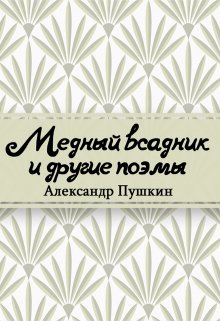 Медный всадник и другие поэмы
Александр Пушкин